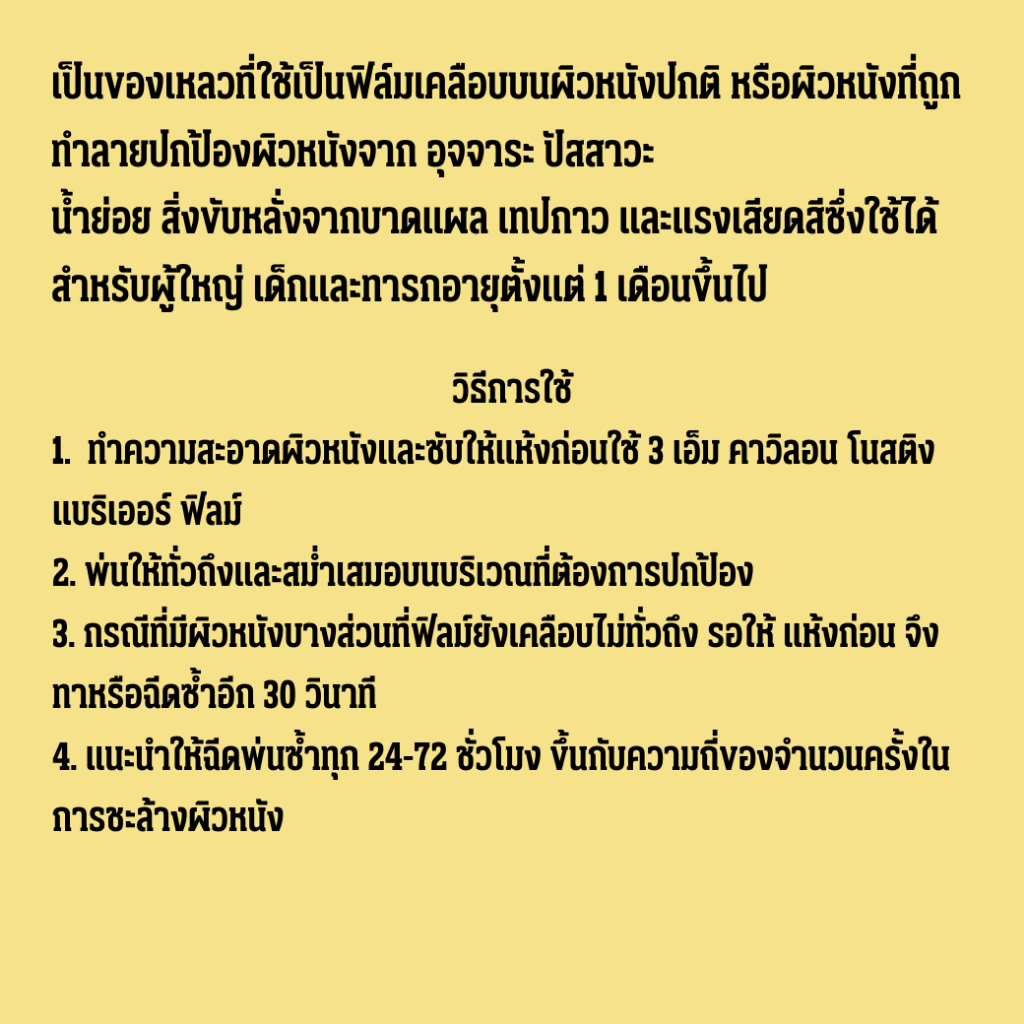 เป็นของเหลวที่ใช้เป็นฟิล์มเคลือบบนผิวหนังปกติ หรือผิวหนังที่ถูกทำลายปกป้องผิวหนังจาก อุจจาระ ปัสสาวะ
น้ำย่อย สิ่งขับหลั่งจากบาดแผล เทปกาว และแรงเสียดสีซึ่งใช้ได้สำหรับผู้ใหญ่ เด็กและทารกอายุตั้งแต่ 1 เดือนขึ้นไป

วิธีการใช้
1. ทำความสะอาดผิวหนังและซับให้แห้งก่อนใช้ 3 เอ็ม คาวิลอน โนสติง แบริเออร์ ฟิลม์
2. พ่นให้ทั่วถึงและสม่ำเสมอบนบริเวณที่ต้องการปกป้อง
3. กรณีที่มีผิวหนังบางส่วนที่ฟิลม์ยังเคลือบไม่ทั่วถึง รอให้ แห้งก่อน จึงทาหรือฉีดซ้ำอีก 30 วินาที
4. แนะนำให้ฉีดพ่นซ้ำทุก 24-72 ชั่วโมง ขึ้นกับความถี่ของจำนวนครั้งในการชะล้างผิวหนัง